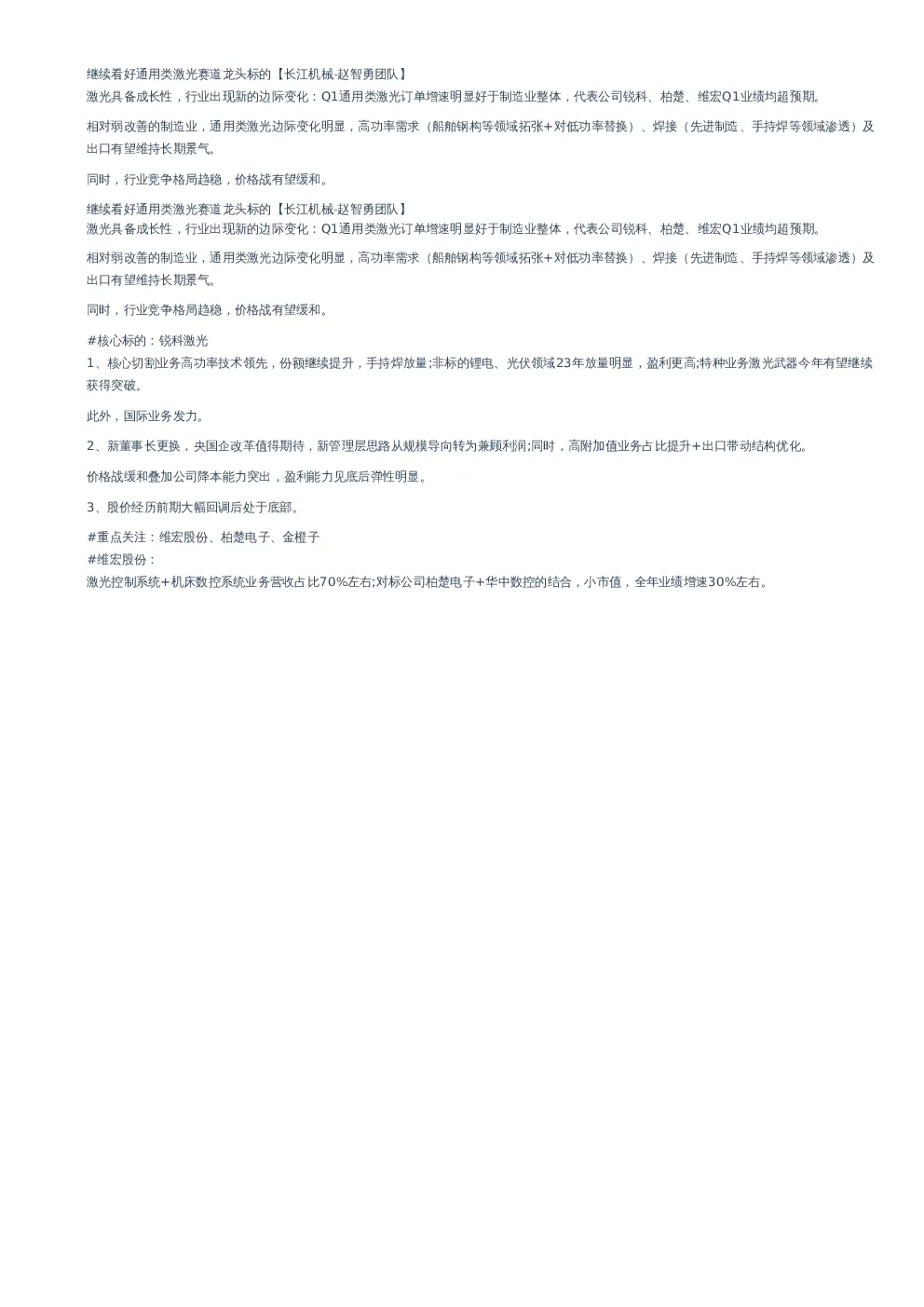 继续看好通用类激光赛道龙头标的【长江机械-赵智勇团队】
激光具备成长性，行业出现新的边际变化：Q1通用类激光订单增速明显好于制造业整体，代表公司锐科、柏楚、维宏Q1业绩均超预期。

相对弱改善的制造业，通用类激光边际变化明显，高功率需求（船舶钢构等领域拓张+对低功率替换）、焊接（先进制造、手持焊等领域渗透）及出口有望维持长期景气。

同时，行业竞争格局趋稳，价格战有望缓和。

继续看好通用类激光赛道龙头标的【长江机械-赵智勇团队】
激光具备成长性，行业出现新的边际变化：Q1通用类激光订单增速明显好于制造业整体，代表公司锐科、柏楚、维宏Q1业绩均超预期。

相对弱改善的制造业，通用类激光边际变化明显，高功率需求（船舶钢构等领域拓张+对低功率替换）、焊接（先进制造、手持焊等领域渗透）及出口有望维持长期景气。

同时，行业竞争格局趋稳，价格战有望缓和。

#核心标的：锐科激光
1、核心切割业务高功率技术领先，份额继续提升，手持焊放量;非标的锂电、光伏领域23年放量明显，盈利更高;特种业务激光武器今年有望继续获得突破。

此外，国际业务发力。

2、新董事长更换，央国企改革值得期待，新管理层思路从规模导向转为兼顾利润;同时，高附加值业务占比提升+出口带动结构优化。

价格战缓和叠加公司降本能力突出，盈利能力见底后弹性明显。

3、股价经历前期大幅回调后处于底部。

#重点关注：维宏股份、柏楚电子、金橙子
#维宏股份：
激光控制系统+机床数控系统业务营收占比70%左右;对标公司柏楚电子+华中数控的结合，小市值，全年业绩增速30%左右。